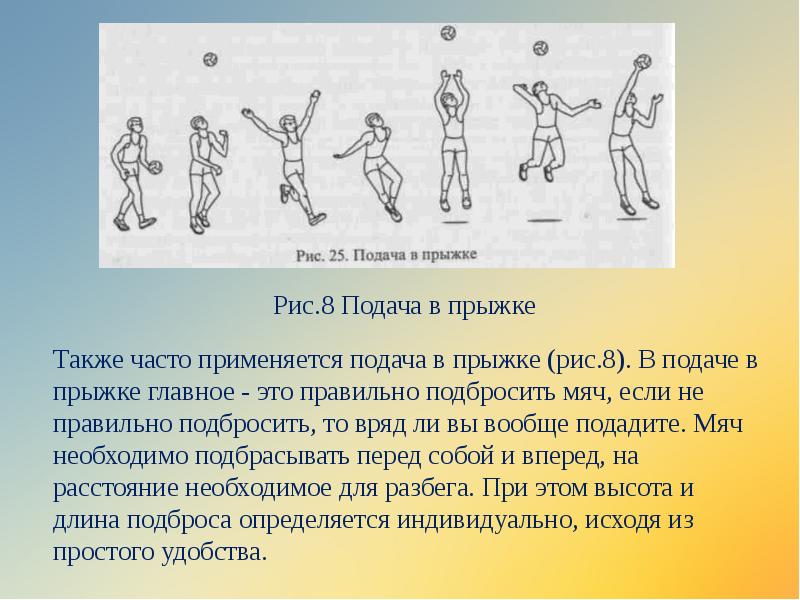 Рис. 25. Подача в прыжке

Рис.8 Подача в прыжке

Также часто применяется подача в прыжке (рис.8). В подаче в прыжке главное - это правильно подбросить мяч, если не правильно подбросить, то вряд ли вы вообще подадите. Мяч необходимо подбрасывать перед собой и вперед, на расстояние необходимое для разбега. При этом высота и длина подброса определяется индивидуально, исходя из простого удобства.